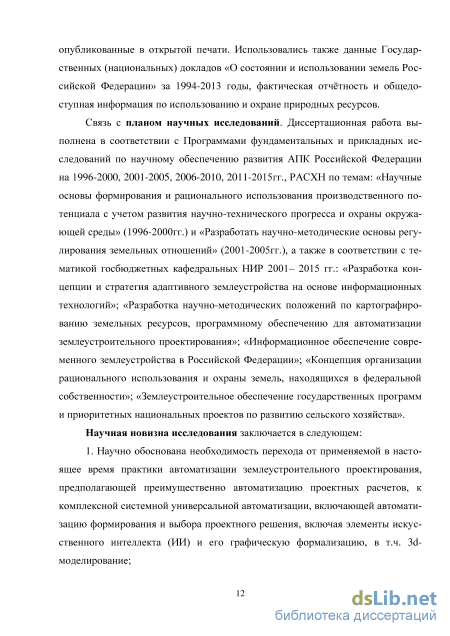 опубликованные в открытой печати. Использовались также данные Государственных (национальных) докладов «О состоянии и использовании земель Российской Федерации» за 1994-2013 годы, фактическая отчётность и общедоступная информация по использованию и охране природных ресурсов.

Связь с **планом научных исследований**. Диссертационная работа выполнена в соответствии с Программами фундаментальных и прикладных исследований по научному обеспечению развития АПК Российской Федерации на 1996-2000, 2001-2005, 2006-2010, 2011-2015гг., РАСХН по темам: «Научные основы формирования и рационального использования производственного потенциала с учетом развития научно-технического прогресса и охраны окружающей среды» (1996-2000гг.) и «Разработать научно-методические основы регулирования земельных отношений» (2001-2005гг.), а также в соответствии с тематикой госбюджетных кафедральных НИР 2001– 2015 гг.: «Разработка концепции и стратегия адаптивного землеустройства на основе информационных технологий»; «Разработка научно-методических положений по картографированию земельных ресурсов, программному обеспечению для автоматизации землеустроительного проектирования»; «Информационное обеспечение современного землеустройства в Российской Федерации»; «Концепция организации рационального использования и охраны земель, находящихся в федеральной собственности»; «Землеустроительное обеспечение государственных программ и приоритетных национальных проектов по развитию сельского хозяйства».

**Научная новизна исследования** заключается в следующем:

1. Научно обоснована необходимость перехода от применяемой в настоящее время практики автоматизации землеустроительного проектирования, предполагающей преимущественно автоматизацию проектных расчетов, к комплексной системной универсальной автоматизации, включающей автоматизацию формирования и выбора проектного решения, включая элементы искусственного интеллекта (ИИ) и его графическую формализацию, в т.ч. 3d-моделирование;

12

dsLib.net
библиотека диссертаций